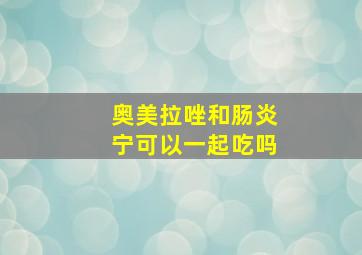 奥美拉唑和肠炎宁可以一起吃吗